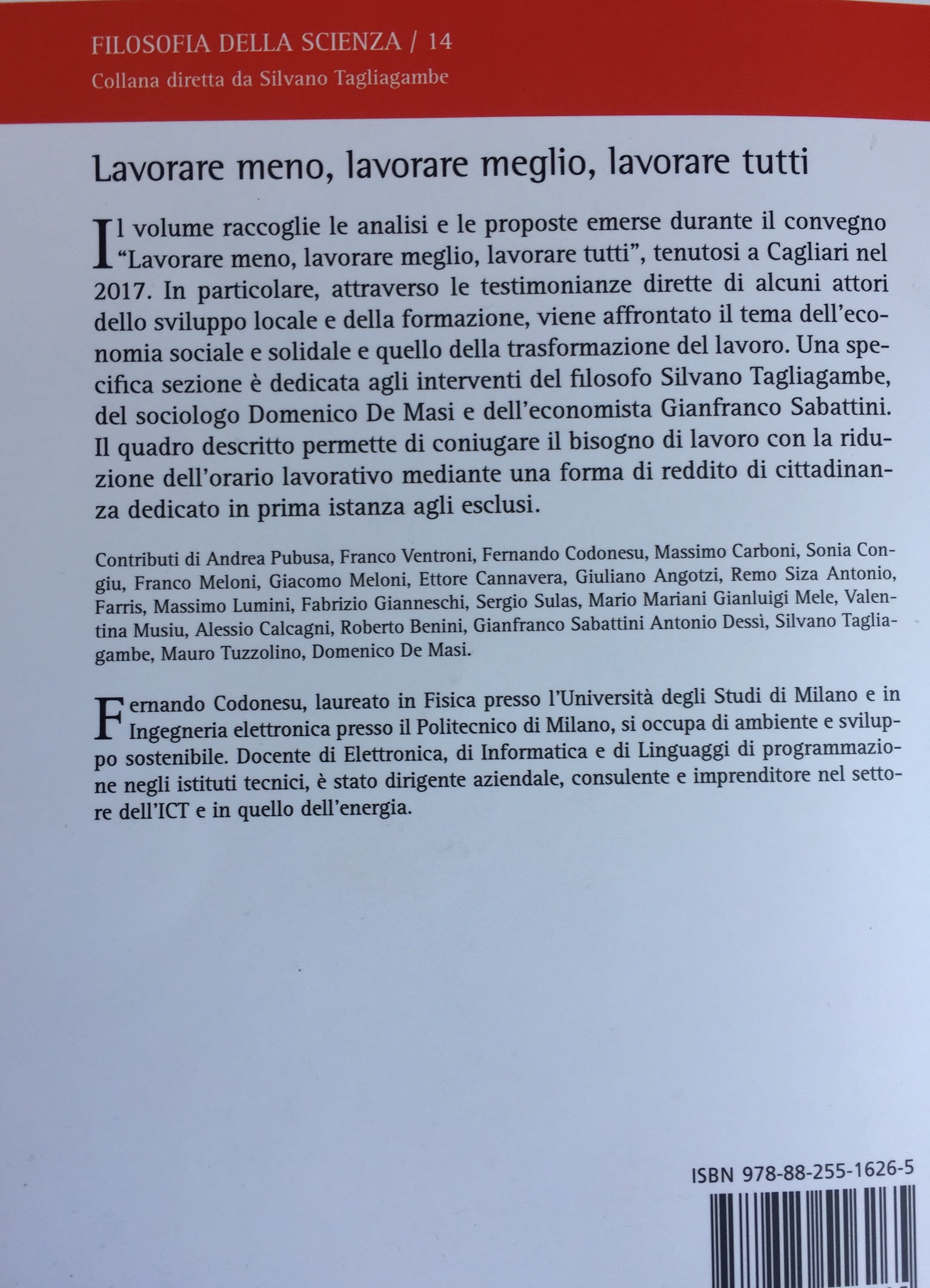 FILOSOFIA DELLA SCIENZA / 14
Collana diretta da Silvano Tagliagambe

Lavorare meno, lavorare meglio, lavorare tutti

Il volume raccoglie le analisi e le proposte emerse durante il convegno "Lavorare meno, lavorare meglio, lavorare tutti", tenutosi a Cagliari nel 2017. In particolare, attraverso le testimonianze dirette di alcuni attori dello sviluppo locale e della formazione, viene affrontato il tema dell'economia sociale e solidale e quello della trasformazione del lavoro. Una specifica sezione è dedicata agli interventi del filosofo Silvano Tagliagambe, del sociologo Domenico De Masi e dell'economista Gianfranco Sabattini. Il quadro descritto permette di coniugare il bisogno di lavoro con la riduzione dell'orario lavorativo mediante una forma di reddito di cittadinanza dedicato in prima istanza agli esclusi.

Contributi di Andrea Pubusa, Franco Ventroni, Fernando Codonesu, Massimo Carboni, Sonia Congiu, Franco Meloni, Giacomo Meloni, Ettore Cannavera, Giuliano Angotzi, Remo Siza Antonio, Farris, Massimo Lumini, Fabrizio Gianneschi, Sergio Sulas, Mario Mariani Gianluigi Mele, Valentina Musiu, Alessio Calcagni, Roberto Benini, Gianfranco Sabattini Antonio Dessì, Silvano Tagliagambe, Mauro Tuzzolino, Domenico De Masi.

Fernando Codonesu, laureato in Fisica presso l'Università degli Studi di Milano e in Ingegneria elettronica presso il Politecnico di Milano, si occupa di ambiente e sviluppo sostenibile. Docente di Elettronica, di Informatica e di Linguaggi di programmazione negli istituti tecnici, è stato dirigente aziendale, consulente e imprenditore nel settore dell'ICT e in quello dell'energia.

ISBN 978-88-255-1626-5